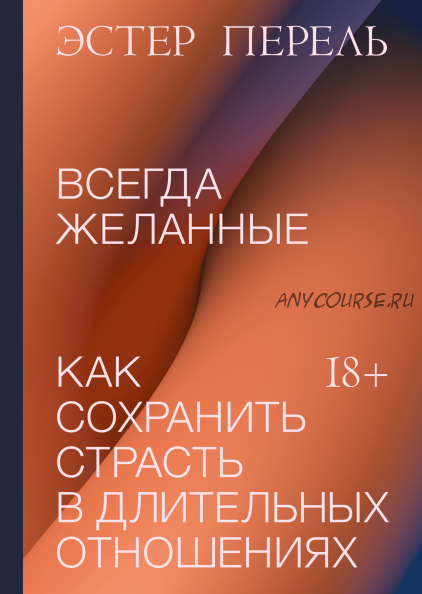 ЭСТЕР ПЕРЕЛЬ

ВСЕГДА ЖЕЛАННЫЕ

ANYCOURSE.RU

КАК СОХРАНИТЬ СТРАСТЬ В ДЛИТЕЛЬНЫХ ОТНОШЕНИЯХ

18+